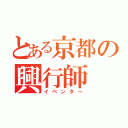 とある京都の興行師
イベンター